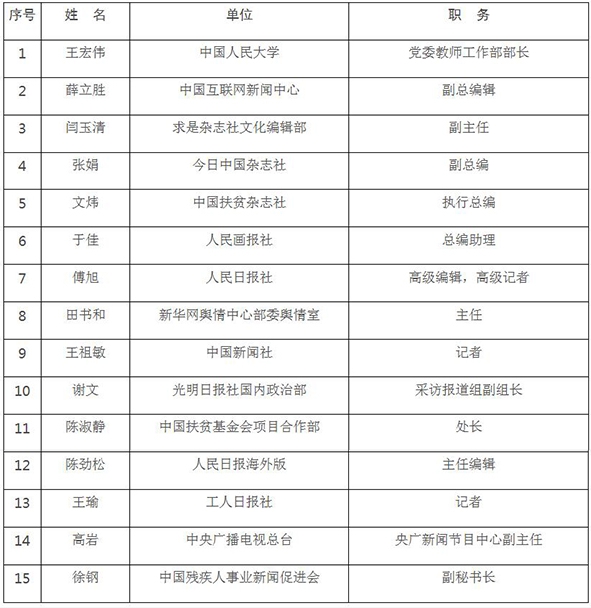 | 序号 | 姓　名 | 单位 | 职　务 |
|---|---|---|---|
| 1 | 王宏伟 | 中国人民大学 | 党委教师工作部部长 |
| 2 | 薛立胜 | 中国互联网新闻中心 | 副总编辑 |
| 3 | 闫玉清 | 求是杂志社文化编辑部 | 副主任 |
| 4 | 张娟 | 今日中国杂志社 | 副总编 |
| 5 | 文炜 | 中国扶贫杂志社 | 执行总编 |
| 6 | 于佳 | 人民画报社 | 总编助理 |
| 7 | 傅旭 | 人民日报社 | 高级编辑，高级记者 |
| 8 | 田书和 | 新华网舆情中心部委舆情室 | 主任 |
| 9 | 王祖敏 | 中国新闻社 | 记者 |
| 10 | 谢文 | 光明日报社国内政治部 | 采访报道组副组长 |
| 11 | 陈淑静 | 中国扶贫基金会项目合作部 | 处长 |
| 12 | 陈劲松 | 人民日报海外版 | 主任编辑 |
| 13 | 王瑜 | 工人日报社 | 记者 |
| 14 | 高岩 | 中央广播电视总台 | 央广新闻节目中心副主任 |
| 15 | 徐钢 | 中国残疾人事业新闻促进会 | 副秘书长 |